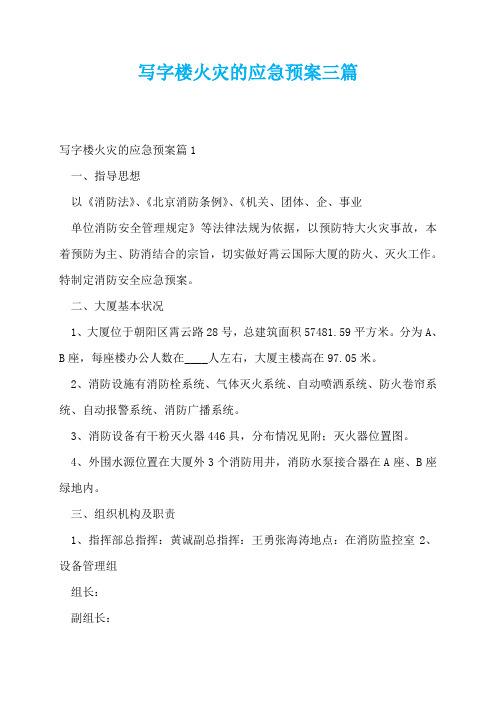 写字楼火灾的应急预案三篇

写字楼火灾的应急预案篇1

一、指导思想

以《消防法》、《北京消防条例》、《机关、团体、企、事业

单位消防安全管理规定》等法律法规为依据，以预防特大火灾事故，本着预防为主、防消结合的宗旨，切实做好霄云国际大厦的防火、灭火工作。特制定消防安全应急预案。

二、大厦基本状况

1、大厦位于朝阳区霄云路28号，总建筑面积57481.59平方米。分为A、B座，每座楼办公人数在____人左右，大厦主楼高在97.05米。

2、消防设施有消防栓系统、气体灭火系统、自动喷洒系统、防火卷帘系统、自动报警系统、消防广播系统。

3、消防设备有干粉灭火器446具，分布情况见附：灭火器位置图。

4、外围水源位置在大厦外3个消防用井，消防水泵接合器在A座、B座绿地内。

三、组织机构及职责

1、指挥部总指挥：黄诚副总指挥：王勇张海涛地点：在消防监控室 2、设备管理组

组长：

副组长：